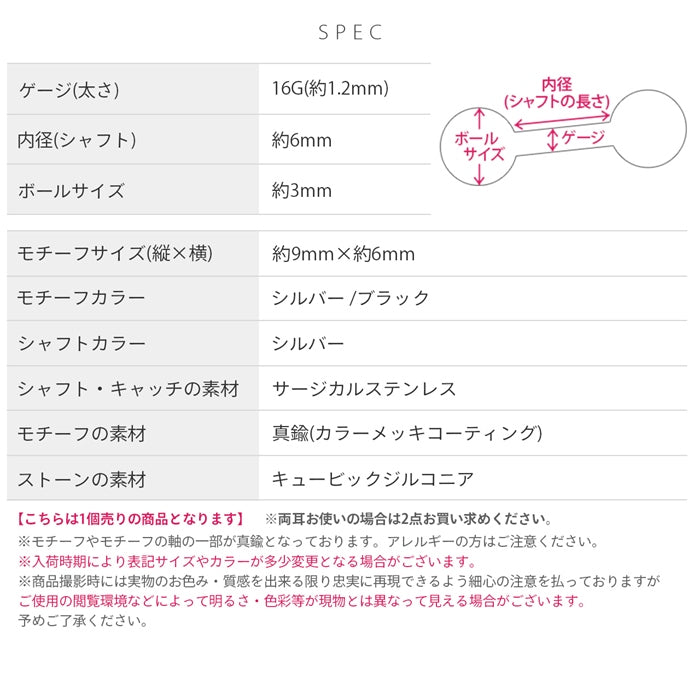 SPEC

| ゲージ(太さ) | 16G(約1.2mm) |
|---|---|
| 内径(シャフト) | 約6mm |
| ボールサイズ | 約3mm |

内径
(シャフトの長さ)
ボールサイズ
ゲージ

| モチーフサイズ(縦×横) | 約9mm×約6mm |
|---|---|
| モチーフカラー | シルバー /ブラック |
| シャフトカラー | シルバー |
| シャフト・キャッチの素材 | サージカルステンレス |
| モチーフの素材 | 真鍮(カラーメッキコーティング) |
| ストーンの素材 | キュービックジルコニア |

【こちらは1個売りの商品となります】 ※両耳お使いの場合は2点お買い求めください。
※モチーフやモチーフの軸の一部が真鍮となっております。アレルギーの方はご注意ください。
※入荷時期により表記サイズやカラーが多少変更となる場合がございます。
※商品撮影時には実物のお色み・質感を出来る限り忠実に再現できるよう細心の注意を払っておりますが
ご使用の閲覧環境などによって明るさ・色彩等が現物とは異なって見える場合がございます。
予めご了承ください。